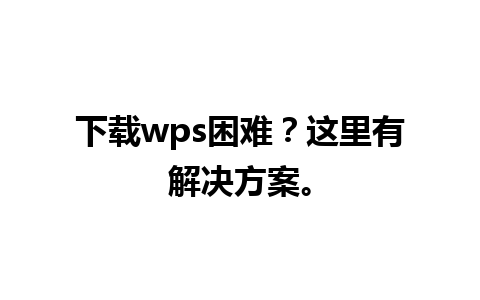 下载wps困难？这里有解决方案。